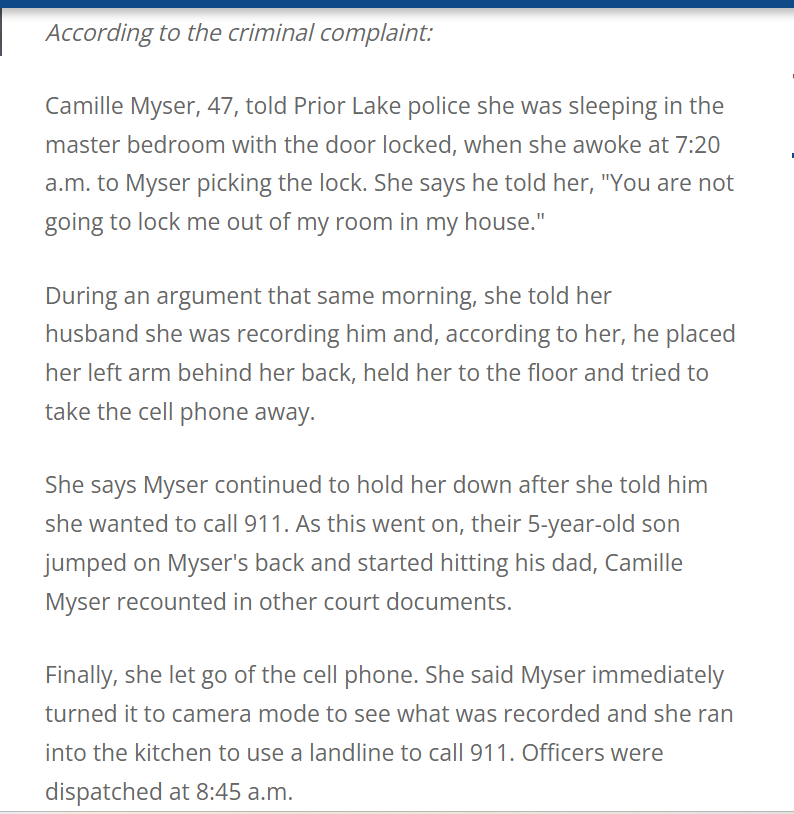 According to the criminal complaint:

Camille Myser, 47, told Prior Lake police she was sleeping in the master bedroom with the door locked, when she awoke at 7:20 a.m. to Myser picking the lock. She says he told her, "You are not going to lock me out of my room in my house."

During an argument that same morning, she told her husband she was recording him and, according to her, he placed her left arm behind her back, held her to the floor and tried to take the cell phone away.

She says Myser continued to hold her down after she told him she wanted to call 911. As this went on, their 5-year-old son jumped on Myser's back and started hitting his dad, Camille Myser recounted in other court documents.

Finally, she let go of the cell phone. She said Myser immediately turned it to camera mode to see what was recorded and she ran into the kitchen to use a landline to call 911. Officers were dispatched at 8:45 a.m.